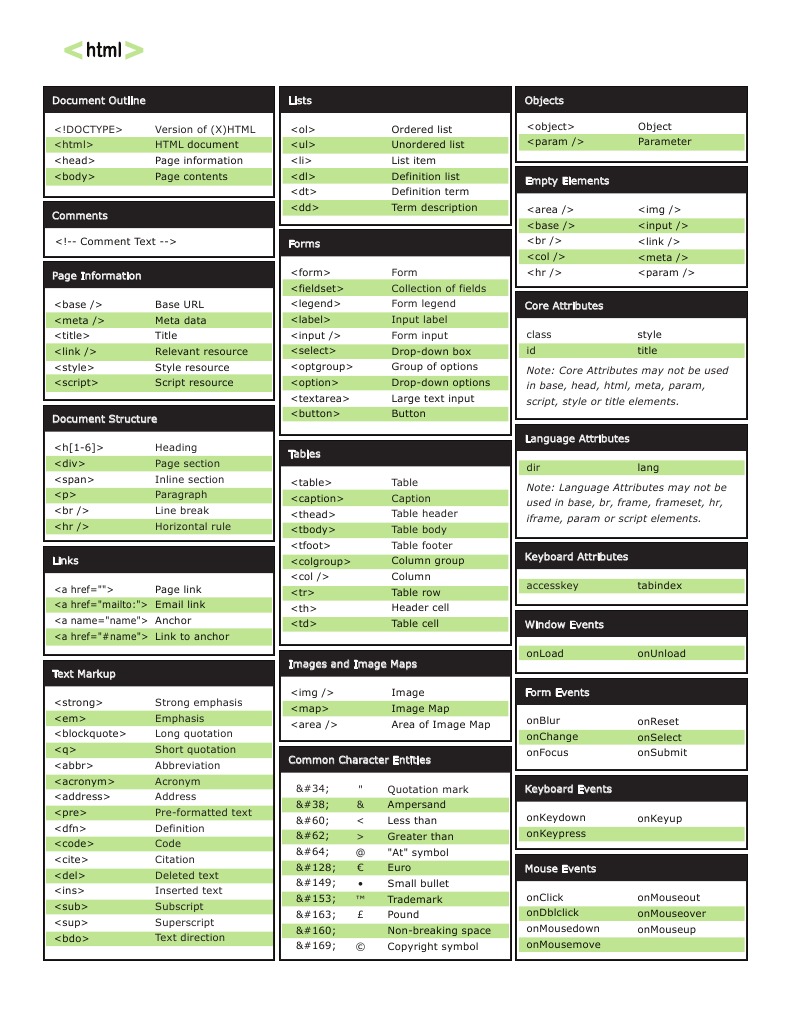 <html>

Document Outline

| | |
|---|---|
| <!DOCTYPE> | Version of (X)HTML |
| <html> | HTML document |
| <head> | Page information |
| <body> | Page contents |

Comments

<!-- Comment Text -->

Page Information

| | |
|---|---|
| <base /> | Base URL |
| <meta /> | Meta data |
| <title> | Title |
| <link /> | Relevant resource |
| <style> | Style resource |
| <script> | Script resource |

Document Structure

| | |
|---|---|
| <h[1-6]> | Heading |
| <div> | Page section |
| <span> | Inline section |
| <p> | Paragraph |
| <br /> | Line break |
| <hr /> | Horizontal rule |

Links

| | |
|---|---|
| <a href=""> | Page link |
| <a href="mailto:"> | Email link |
| <a name="name"> | Anchor |
| <a href="#name"> | Link to anchor |

Text Markup

| | |
|---|---|
| <strong> | Strong emphasis |
| <em> | Emphasis |
| <blockquote> | Long quotation |
| <q> | Short quotation |
| <abbr> | Abbreviation |
| <acronym> | Acronym |
| <address> | Address |
| <pre> | Pre-formatted text |
| <dfn> | Definition |
| <code> | Code |
| <cite> | Citation |
| <del> | Deleted text |
| <ins> | Inserted text |
| <sub> | Subscript |
| <sup> | Superscript |
| <bdo> | Text direction |

Lists

| | |
|---|---|
| <ol> | Ordered list |
| <ul> | Unordered list |
| <li> | List item |
| <dl> | Definition list |
| <dt> | Definition term |
| <dd> | Term description |

Forms

| | |
|---|---|
| <form> | Form |
| <fieldset> | Collection of fields |
| <legend> | Form legend |
| <label> | Input label |
| <input /> | Form input |
| <select> | Drop-down box |
| <optgroup> | Group of options |
| <option> | Drop-down options |
| <textarea> | Large text input |
| <button> | Button |

Tables

| | |
|---|---|
| <table> | Table |
| <caption> | Caption |
| <thead> | Table header |
| <tbody> | Table body |
| <tfoot> | Table footer |
| <colgroup> | Column group |
| <col /> | Column |
| <tr> | Table row |
| <th> | Header cell |
| <td> | Table cell |

Images and Image Maps

| | |
|---|---|
| <img /> | Image |
| <map> | Image Map |
| <area /> | Area of Image Map |

Common Character Entities

| | | |
|---|---|---|
| &#34; | " | Quotation mark |
| &#38; | & | Ampersand |
| &#60; | < | Less than |
| &#62; | > | Greater than |
| &#64; | @ | "At" symbol |
| &#128; | € | Euro |
| &#149; | • | Small bullet |
| &#153; | ™ | Trademark |
| &#163; | £ | Pound |
| &#160; | | Non-breaking space |
| &#169; | © | Copyright symbol |

Objects

| | |
|---|---|
| <object> | Object |
| <param /> | Parameter |

Empty Elements

| | |
|---|---|
| <area /> | <img /> |
| <base /> | <input /> |
| <br /> | <link /> |
| <col /> | <meta /> |
| <hr /> | <param /> |

Core Attributes

| | |
|---|---|
| class | style |
| id | title |

Note: Core Attributes may not be used in base, head, html, meta, param, script, style or title elements.

Language Attributes

| | |
|---|---|
| dir | lang |

Note: Language Attributes may not be used in base, br, frame, frameset, hr, iframe, param or script elements.

Keyboard Attributes

| | |
|---|---|
| accesskey | tabindex |

Window Events

| | |
|---|---|
| onLoad | onUnload |

Form Events

| | |
|---|---|
| onBlur | onReset |
| onChange | onSelect |
| onFocus | onSubmit |

Keyboard Events

| | |
|---|---|
| onKeydown | onKeyup |
| onKeypress | |

Mouse Events

| | |
|---|---|
| onClick | onMouseout |
| onDblclick | onMouseover |
| onMousedown | onMouseup |
| onMousemove | |